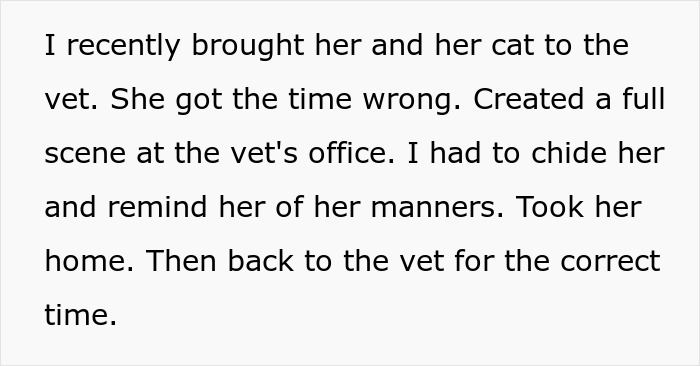 I recently brought her and her cat to the vet. She got the time wrong. Created a full scene at the vet's office. I had to chide her and remind her of her manners. Took her home. Then back to the vet for the correct time.